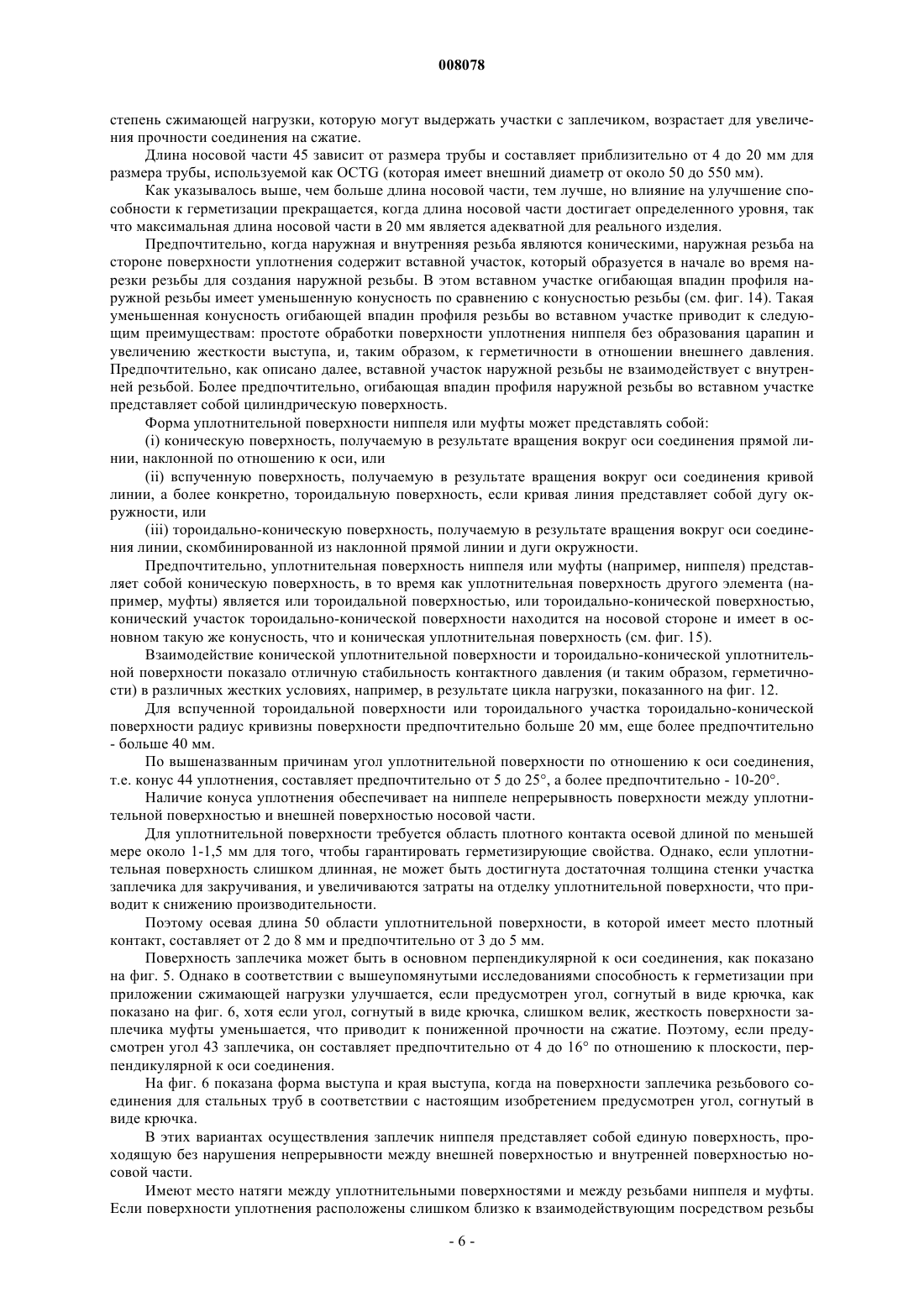 008078

степень сжимающей нагрузки, которую могут выдержать участки с заплечиком, возрастает для увеличения прочности соединения на сжатие.

Длина носовой части 45 зависит от размера трубы и составляет приблизительно от 4 до 20 мм для размера трубы, используемой как OCTG (которая имеет внешний диаметр от около 50 до 550 мм).

Как указывалось выше, чем больше длина носовой части, тем лучше, но влияние на улучшение способности к герметизации прекращается, когда длина носовой части достигает определенного уровня, так что максимальная длина носовой части в 20 мм является адекватной для реального изделия.

Предпочтительно, когда наружная и внутренняя резьба являются коническими, наружная резьба на стороне поверхности уплотнения содержит вставной участок, который образуется в начале во время нарезки резьбы для создания наружной резьбы. В этом вставном участке огибающая впадин профиля наружной резьбы имеет уменьшенную конусность по сравнению с конусностью резьбы (см. фиг. 14). Такая уменьшенная конусность огибающей впадин профиля резьбы во вставном участке приводит к следующим преимуществам: простоте обработки поверхности уплотнения ниппеля без образования царапин и увеличению жесткости выступа, и, таким образом, к герметичности в отношении внешнего давления. Предпочтительно, как описано далее, вставной участок наружной резьбы не взаимодействует с внутренней резьбой. Более предпочтительно, огибающая впадин профиля наружной резьбы во вставном участке представляет собой цилиндрическую поверхность.

Форма уплотнительной поверхности ниппеля или муфты может представлять собой:

(i) коническую поверхность, получаемую в результате вращения вокруг оси соединения прямой линии, наклонной по отношению к оси, или

(ii) вспученную поверхность, получаемую в результате вращения вокруг оси соединения кривой линии, а более конкретно, тороидальную поверхность, если кривая линия представляет собой дугу окружности, или

(iii) тороидально-коническую поверхность, получаемую в результате вращения вокруг оси соединения линии, скомбинированной из наклонной прямой линии и дуги окружности.

Предпочтительно, уплотнительная поверхность ниппеля или муфты (например, ниппеля) представляет собой коническую поверхность, в то время как уплотнительная поверхность другого элемента (например, муфты) является или тороидальной поверхностью, или тороидально-конической поверхностью, конический участок тороидально-конической поверхности находится на носовой стороне и имеет в основном такую же конусность, что и коническая уплотнительная поверхность (см. фиг. 15).

Взаимодействие конической уплотнительной поверхности и тороидально-конической уплотнительной поверхности показало отличную стабильность контактного давления (и таким образом, герметичности) в различных жестких условиях, например, в результате цикла нагрузки, показанного на фиг. 12.

Для вспученной тороидальной поверхности или тороидального участка тороидально-конической поверхности радиус кривизны поверхности предпочтительно больше 20 мм, еще более предпочтительно - больше 40 мм.

По вышеназванным причинам угол уплотнительной поверхности по отношению к оси соединения, т.е. конус 44 уплотнения, составляет предпочтительно от 5 до 25°, а более предпочтительно - 10-20°.

Наличие конуса уплотнения обеспечивает на ниппеле непрерывность поверхности между уплотнительной поверхностью и внешней поверхностью носовой части.

Для уплотнительной поверхности требуется область плотного контакта осевой длиной по меньшей мере около 1-1,5 мм для того, чтобы гарантировать герметизирующие свойства. Однако, если уплотнительная поверхность слишком длинная, не может быть достигнута достаточная толщина стенки участка заплечика для закручивания, и увеличиваются затраты на отделку уплотнительной поверхности, что приводит к снижению производительности.

Поэтому осевая длина 50 области уплотнительной поверхности, в которой имеет место плотный контакт, составляет от 2 до 8 мм и предпочтительно от 3 до 5 мм.

Поверхность заплечика может быть в основном перпендикулярной к оси соединения, как показано на фиг. 5. Однако в соответствии с вышеупомянутыми исследованиями способность к герметизации при приложении сжимающей нагрузки улучшается, если предусмотрен угол, согнутый в виде крючка, как показано на фиг. 6, хотя если угол, согнутый в виде крючка, слишком велик, жесткость поверхности заплечика муфты уменьшается, что приводит к пониженной прочности на сжатие. Поэтому, если предусмотрен угол 43 заплечика, он составляет предпочтительно от 4 до 16° по отношению к плоскости, перпендикулярной к оси соединения.

На фиг. 6 показана форма выступа и края выступа, когда на поверхности заплечика резьбового соединения для стальных труб в соответствии с настоящим изобретением предусмотрен угол, согнутый в виде крючка.

В этих вариантах осуществления заплечик ниппеля представляет собой единую поверхность, проходящую без нарушения непрерывности между внешней поверхностью и внутренней поверхностью носовой части.

Имеют место натяги между уплотнительными поверхностями и между резьбами ниппеля и муфты. Если поверхности уплотнения расположены слишком близко к взаимодействующим посредством резьбы

- 6 -